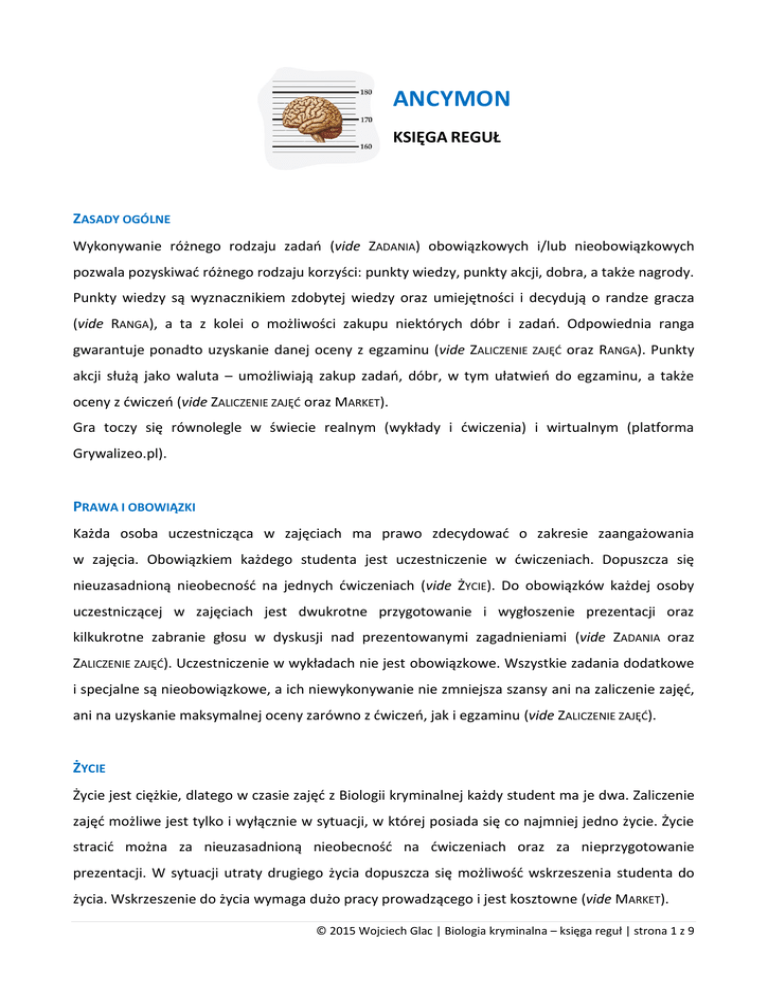 180
170
160

ANCYMON

KSIĘGA REGUŁ

ZASADY OGÓLNE

Wykonywanie różnego rodzaju zadań (vide ZADANIA) obowiązkowych i/lub nieobowiązkowych pozwala pozyskiwać różnego rodzaju korzyści: punkty wiedzy, punkty akcji, dobra, a także nagrody. Punkty wiedzy są wyznacznikiem zdobytej wiedzy oraz umiejętności i decydują o randze gracza (vide RANGA), a ta z kolei o możliwości zakupu niektórych dóbr i zadań. Odpowiednia ranga gwarantuje ponadto uzyskanie danej oceny z egzaminu (vide ZALICZENIE ZAJĘĆ oraz RANGA). Punkty akcji służą jako waluta – umożliwiają zakup zadań, dóbr, w tym ułatwień do egzaminu, a także oceny z ćwiczeń (vide ZALICZENIE ZAJĘĆ oraz MARKET).
Gra toczy się równolegle w świecie realnym (wykłady i ćwiczenia) i wirtualnym (platforma Grywalizeo.pl).

PRAWA I OBOWIĄZKI

Każda osoba uczestnicząca w zajęciach ma prawo zdecydować o zakresie zaangażowania w zajęcia. Obowiązkiem każdego studenta jest uczestniczenie w ćwiczeniach. Dopuszcza się nieuzasadnioną nieobecność na jednych ćwiczeniach (vide ŻYCIE). Do obowiązków każdej osoby uczestniczącej w zajęciach jest dwukrotne przygotowanie i wygłoszenie prezentacji oraz kilkukrotne zabranie głosu w dyskusji nad prezentowanymi zagadnieniami (vide ZADANIA oraz ZALICZENIE ZAJĘĆ). Uczestniczenie w wykładach nie jest obowiązkowe. Wszystkie zadania dodatkowe i specjalne są nieobowiązkowe, a ich niewykonywanie nie zmniejsza szansy ani na zaliczenie zajęć, ani na uzyskanie maksymalnej oceny zarówno z ćwiczeń, jak i egzaminu (vide ZALICZENIE ZAJĘĆ).

ŻYCIE

Życie jest ciężkie, dlatego w czasie zajęć z Biologii kryminalnej każdy student ma je dwa. Zaliczenie zajęć możliwe jest tylko i wyłącznie w sytuacji, w której posiada się co najmniej jedno życie. Życie stracić można za nieuzasadnioną nieobecność na ćwiczeniach oraz za nieprzygotowanie prezentacji. W sytuacji utraty drugiego życia dopuszcza się możliwość wskrzeszenia studenta do życia. Wskrzeszenie do życia wymaga dużo pracy prowadzącego i jest kosztowne (vide MARKET).

© 2015 Wojciech Glac | Biologia kryminalna – księga reguł | strona 1 z 9